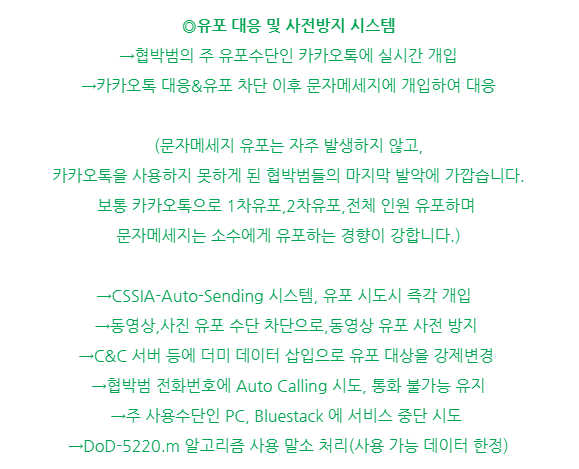 ◎유포 대응 및 사전방지 시스템
→협박범의 주 유포수단인 카카오톡에 실시간 개입
→카카오톡 대응&유포 차단 이후 문자메세지에 개입하여 대응

(문자메세지 유포는 자주 발생하지 않고,
카카오톡을 사용하지 못하게 된 협박범들의 마지막 발악에 가깝습니다.
보통 카카오톡으로 1차유포,2차유포,전체 인원 유포하며
문자메세지는 소수에게 유포하는 경향이 강합니다.)

→CSSIA-Auto-Sending 시스템, 유포 시도시 즉각 개입
→동영상,사진 유포 수단 차단으로,동영상 유포 사전 방지
→C&C 서버 등에 더미 데이터 삽입으로 유포 대상을 강제변경
→협박범 전화번호에 Auto Calling 시도, 통화 불가능 유지
→주 사용수단인 PC, Bluestack 에 서비스 중단 시도
→DoD-5220.m 알고리즘 사용 말소 처리(사용 가능 데이터 한정)